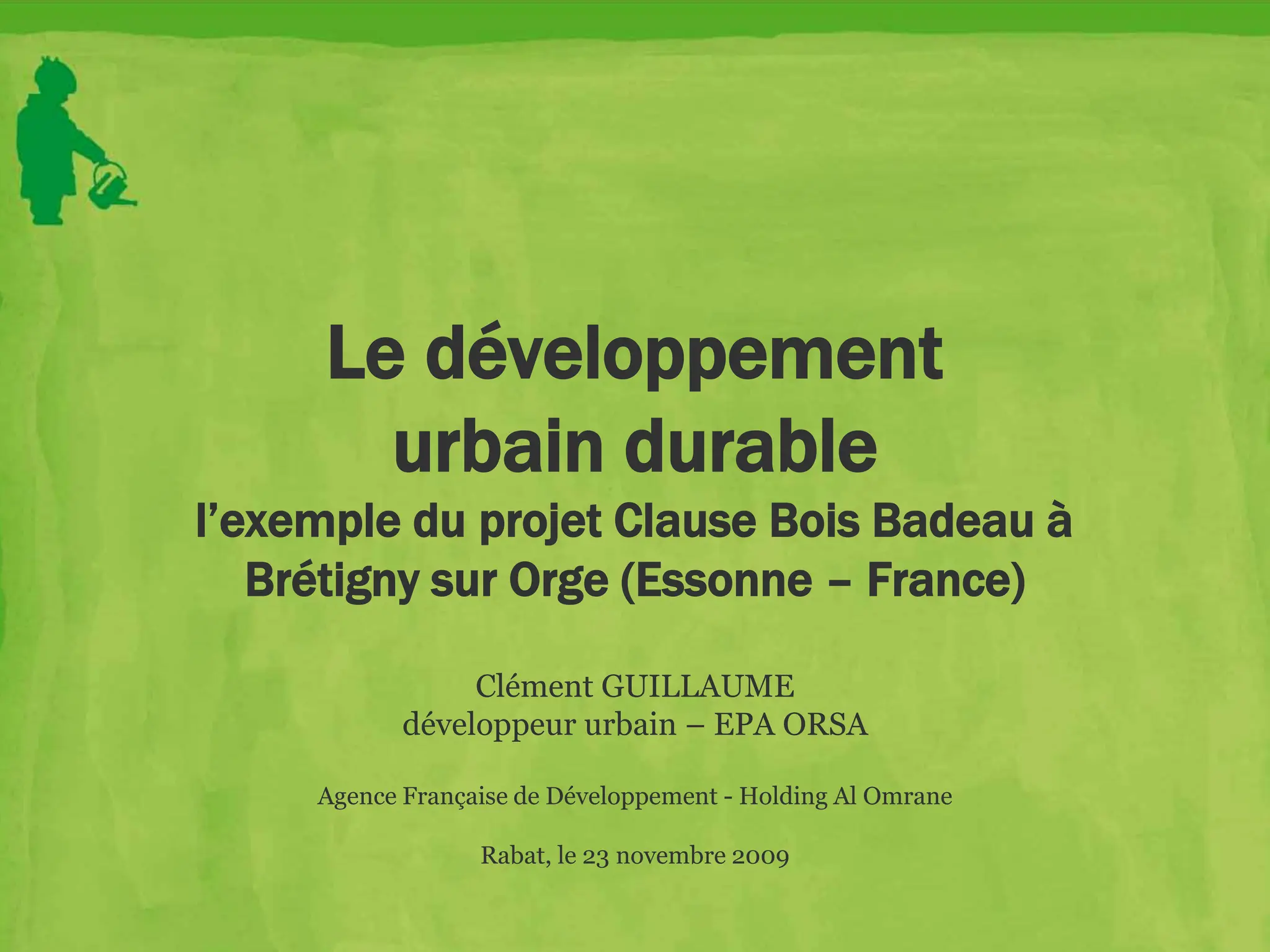 Le développement urbain durable

l'exemple du projet Clause Bois Badeau à Brétigny sur Orge (Essonne – France)

Clément GUILLAUME
développeur urbain – EPA ORSA

Agence Française de Développement - Holding Al Omrane

Rabat, le 23 novembre 2009